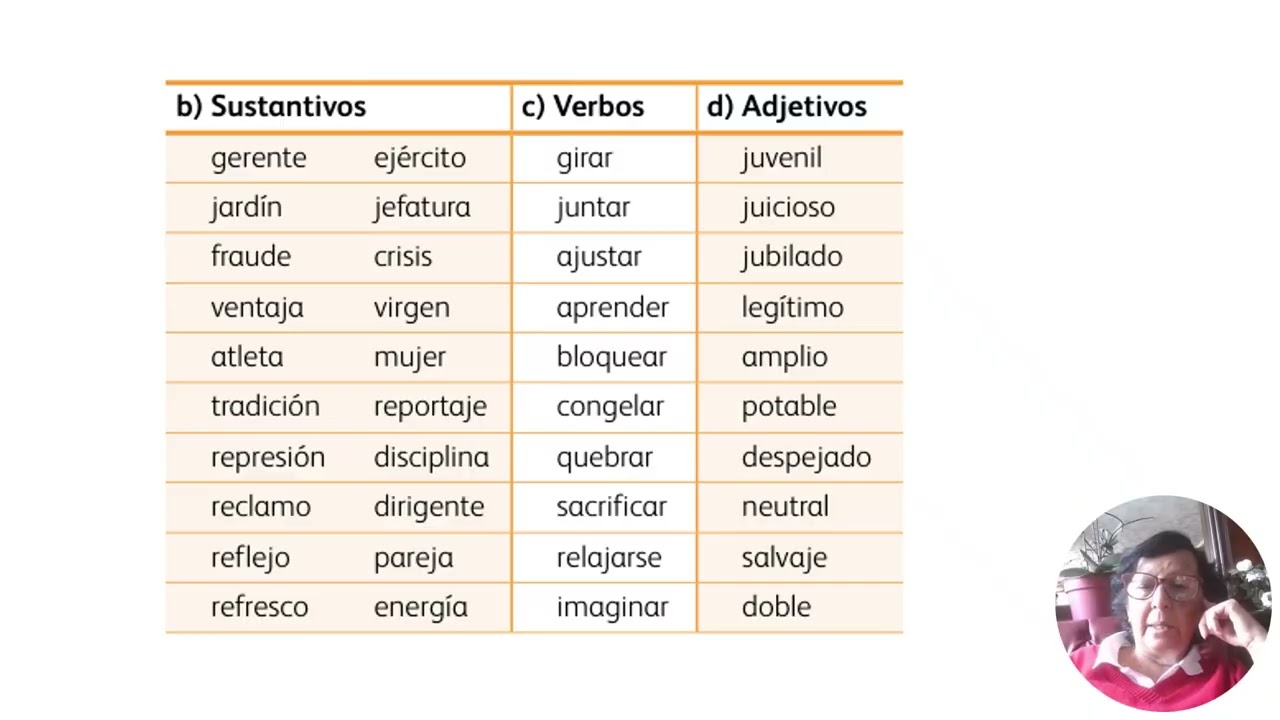 | b) Sustantivos | | c) Verbos | d) Adjetivos |
|---|---|---|---|
| gerente | ejército | girar | juvenil |
| jardín | jefatura | juntar | juicioso |
| fraude | crisis | ajustar | jubilado |
| ventaja | virgen | aprender | legítimo |
| atleta | mujer | bloquear | amplio |
| tradición | reportaje | congelar | potable |
| represión | disciplina | quebrar | despejado |
| reclamo | dirigente | sacrificar | neutral |
| reflejo | pareja | relajarse | salvaje |
| refresco | energía | imaginar | doble |